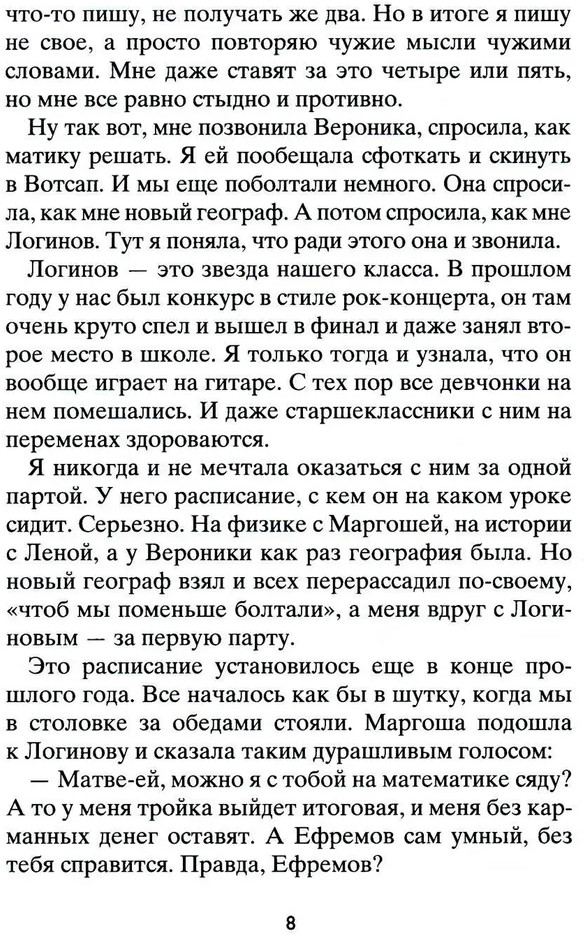 что-то пишу, не получать же два. Но в итоге я пишу не свое, а просто повторяю чужие мысли чужими словами. Мне даже ставят за это четыре или пять, но мне все равно стыдно и противно.

Ну так вот, мне позвонила Вероника, спросила, как матику решать. Я ей пообещала сфоткать и скинуть в Вотсап. И мы еще поболтали немного. Она спросила, как мне новый географ. А потом спросила, как мне Логинов. Тут я поняла, что ради этого она и звонила.

Логинов — это звезда нашего класса. В прошлом году у нас был конкурс в стиле рок-концерта, он там очень круто спел и вышел в финал и даже занял второе место в школе. Я только тогда и узнала, что он вообще играет на гитаре. С тех пор все девчонки на нем помешались. И даже старшеклассники с ним на переменах здороваются.

Я никогда и не мечтала оказаться с ним за одной партой. У него расписание, с кем он на каком уроке сидит. Серьезно. На физике с Маргошей, на истории с Леной, а у Вероники как раз география была. Но новый географ взял и всех перерассадил по-своему, «чтоб мы поменьше болтали», а меня вдруг с Логиновым — за первую парту.

Это расписание установилось еще в конце прошлого года. Все началось как бы в шутку, когда мы в столовке за обедами стояли. Маргоша подошла к Логинову и сказала таким дурашливым голосом:

— Матве-ей, можно я с тобой на математике сяду? А то у меня тройка выйдет итоговая, и меня без карманных денег оставят. А Ефремов сам умный, без тебя справится. Правда, Ефремов?

8